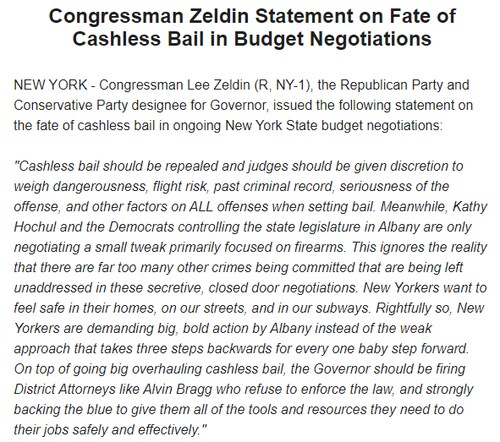 Congressman Zeldin Statement on Fate of Cashless Bail in Budget Negotiations

NEW YORK - Congressman Lee Zeldin (R, NY-1), the Republican Party and Conservative Party designee for Governor, issued the following statement on the fate of cashless bail in ongoing New York State budget negotiations:

"Cashless bail should be repealed and judges should be given discretion to weigh dangerousness, flight risk, past criminal record, seriousness of the offense, and other factors on ALL offenses when setting bail. Meanwhile, Kathy Hochul and the Democrats controlling the state legislature in Albany are only negotiating a small tweak primarily focused on firearms. This ignores the reality that there are far too many other crimes being committed that are being left unaddressed in these secretive, closed door negotiations. New Yorkers want to feel safe in their homes, on our streets, and in our subways. Rightfully so, New Yorkers are demanding big, bold action by Albany instead of the weak approach that takes three steps backwards for every one baby step forward. On top of going big overhauling cashless bail, the Governor should be firing District Attorneys like Alvin Bragg who refuse to enforce the law, and strongly backing the blue to give them all of the tools and resources they need to do their jobs safely and effectively."